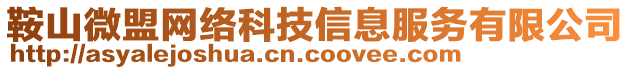 鞍山微盟网络科技信息服务有限公司
http://asyalejoshua.cn.coovee.com